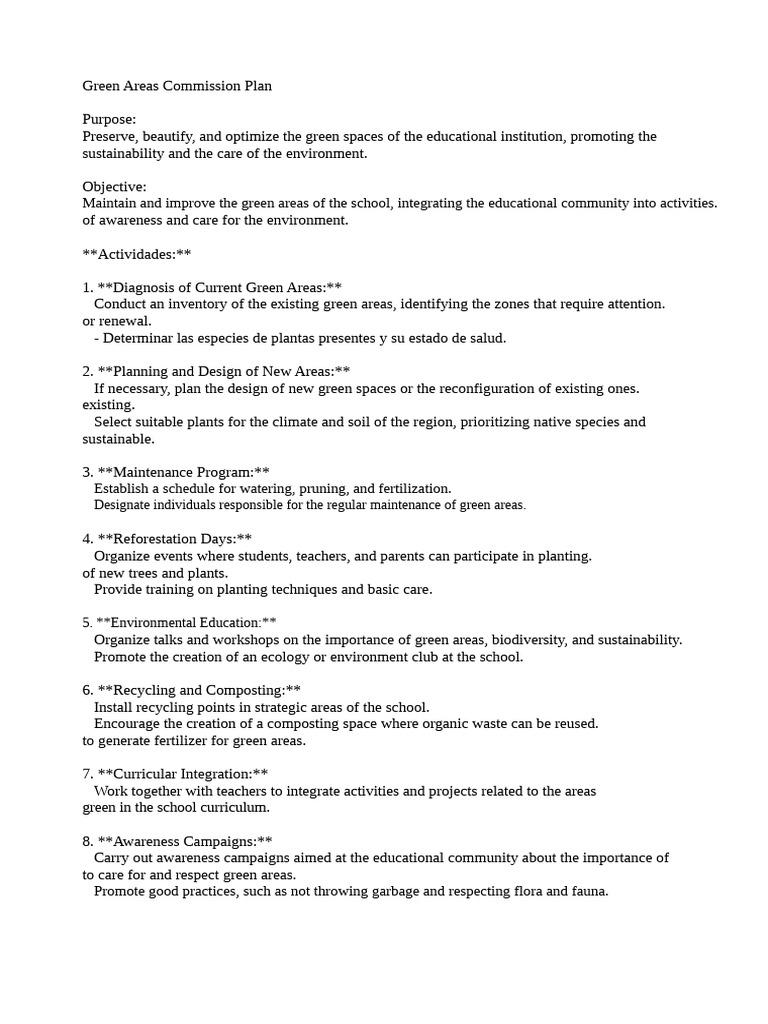 Green Areas Commission Plan

Purpose:
Preserve, beautify, and optimize the green spaces of the educational institution, promoting the sustainability and the care of the environment.

Objective:
Maintain and improve the green areas of the school, integrating the educational community into activities. of awareness and care for the environment.

**Actividades:**

1. **Diagnosis of Current Green Areas:**
Conduct an inventory of the existing green areas, identifying the zones that require attention. or renewal.
- Determinar las especies de plantas presentes y su estado de salud.

2. **Planning and Design of New Areas:**
If necessary, plan the design of new green spaces or the reconfiguration of existing ones. existing.
Select suitable plants for the climate and soil of the region, prioritizing native species and sustainable.

3. **Maintenance Program:**
Establish a schedule for watering, pruning, and fertilization.
Designate individuals responsible for the regular maintenance of green areas.

4. **Reforestation Days:**
Organize events where students, teachers, and parents can participate in planting. of new trees and plants.
Provide training on planting techniques and basic care.

5. **Environmental Education:**
Organize talks and workshops on the importance of green areas, biodiversity, and sustainability.
Promote the creation of an ecology or environment club at the school.

6. **Recycling and Composting:**
Install recycling points in strategic areas of the school.
Encourage the creation of a composting space where organic waste can be reused. to generate fertilizer for green areas.

7. **Curricular Integration:**
Work together with teachers to integrate activities and projects related to the areas green in the school curriculum.

8. **Awareness Campaigns:**
Carry out awareness campaigns aimed at the educational community about the importance of to care for and respect green areas.
Promote good practices, such as not throwing garbage and respecting flora and fauna.